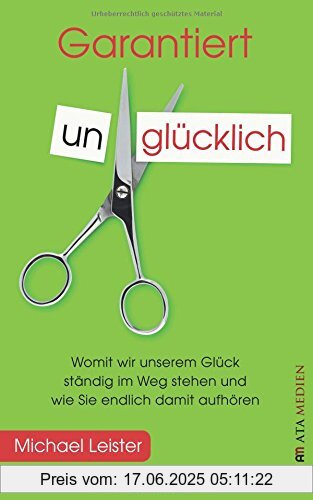 Urheberrechtlich geschütztes Material

Garantiert

un glücklich

Womit wir unserem Glück ständig im Weg stehen und wie Sie endlich damit aufhören

Michael Leister

am ATA MEDIEN

Preis vom: 17.06.2025 05:11:22